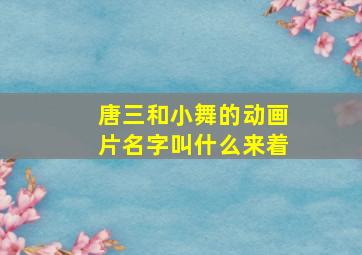 唐三和小舞的动画片名字叫什么来着